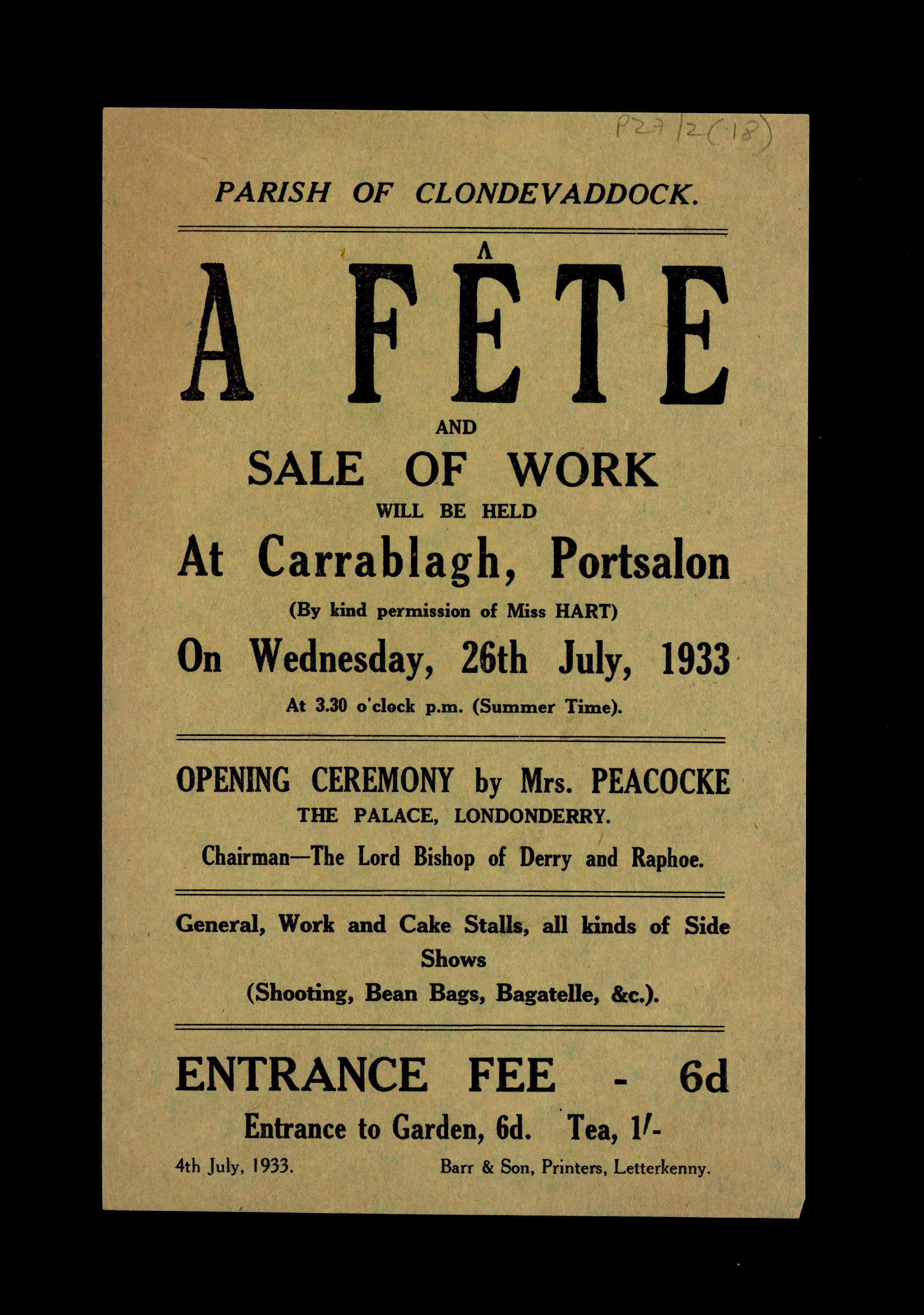 P27/2(18)

PARISH OF CLONDEVADDOCK.

A FÊTE

AND

SALE OF WORK

WILL BE HELD

At Carrablagh, Portsalon

(By kind permission of Miss HART)

On Wednesday, 26th July, 1933

At 3.30 o'clock p.m. (Summer Time).

OPENING CEREMONY by Mrs. PEACOCKE

THE PALACE, LONDONDERRY.

Chairman—The Lord Bishop of Derry and Raphoe.

General, Work and Cake Stalls, all kinds of Side Shows (Shooting, Bean Bags, Bagatelle, &c.).

ENTRANCE FEE - 6d

Entrance to Garden, 6d. Tea, 1/-

4th July, 1933.

Barr & Son, Printers, Letterkenny.